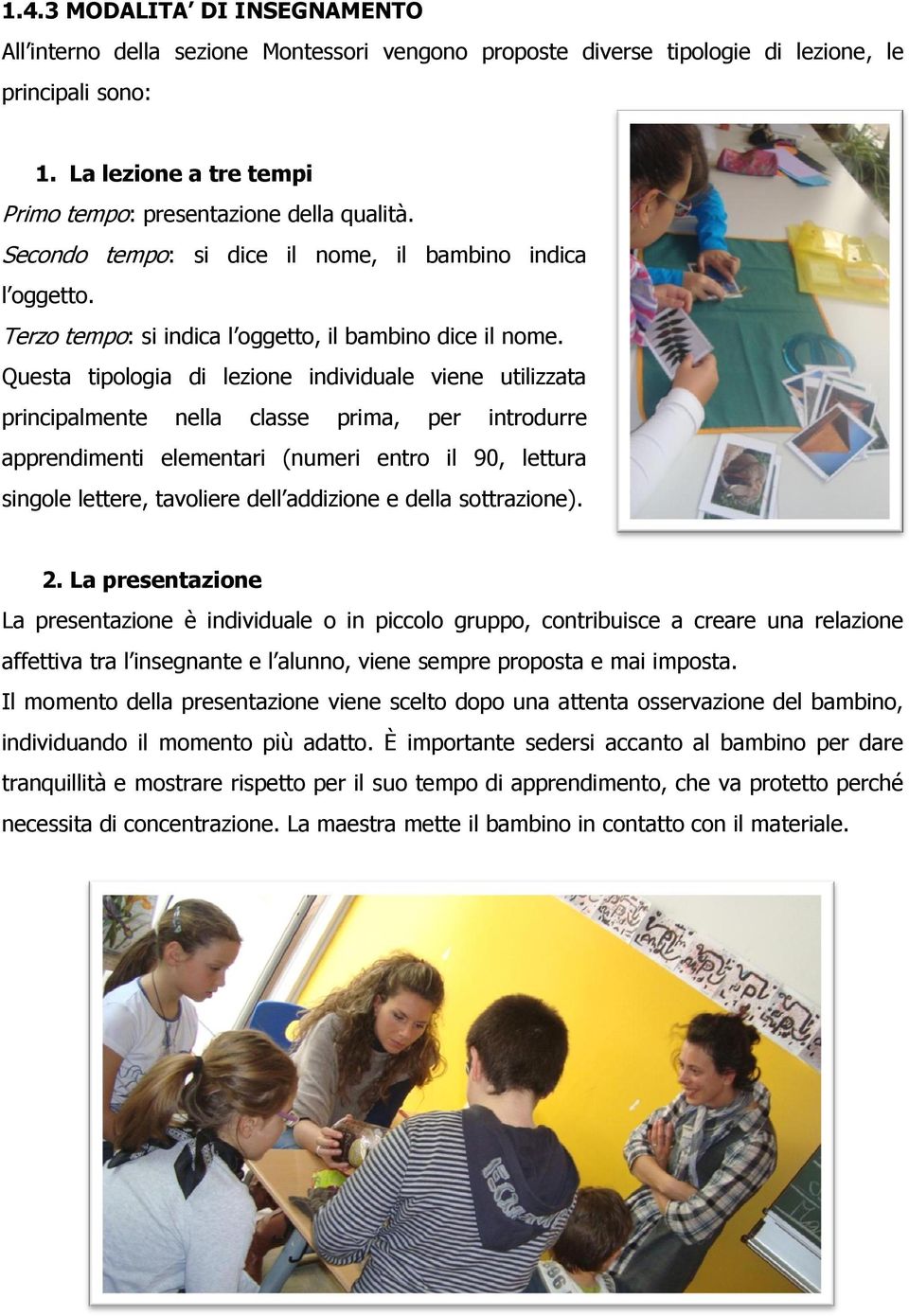 1.4.3 MODALITA' DI INSEGNAMENTO

All'interno della sezione Montessori vengono proposte diverse tipologie di lezione, le principali sono:

1. La lezione a tre tempi

Primo tempo: presentazione della qualità.

Secondo tempo: si dice il nome, il bambino indica l'oggetto.

Terzo tempo: si indica l'oggetto, il bambino dice il nome.

Questa tipologia di lezione individuale viene utilizzata principalmente nella classe prima, per introdurre apprendimenti elementari (numeri entro il 90, lettura singole lettere, tavoliere dell'addizione e della sottrazione).

2. La presentazione

La presentazione è individuale o in piccolo gruppo, contribuisce a creare una relazione affettiva tra l'insegnante e l'alunno, viene sempre proposta e mai imposta.

Il momento della presentazione viene scelto dopo una attenta osservazione del bambino, individuando il momento più adatto. È importante sedersi accanto al bambino per dare tranquillità e mostrare rispetto per il suo tempo di apprendimento, che va protetto perché necessita di concentrazione. La maestra mette il bambino in contatto con il materiale.